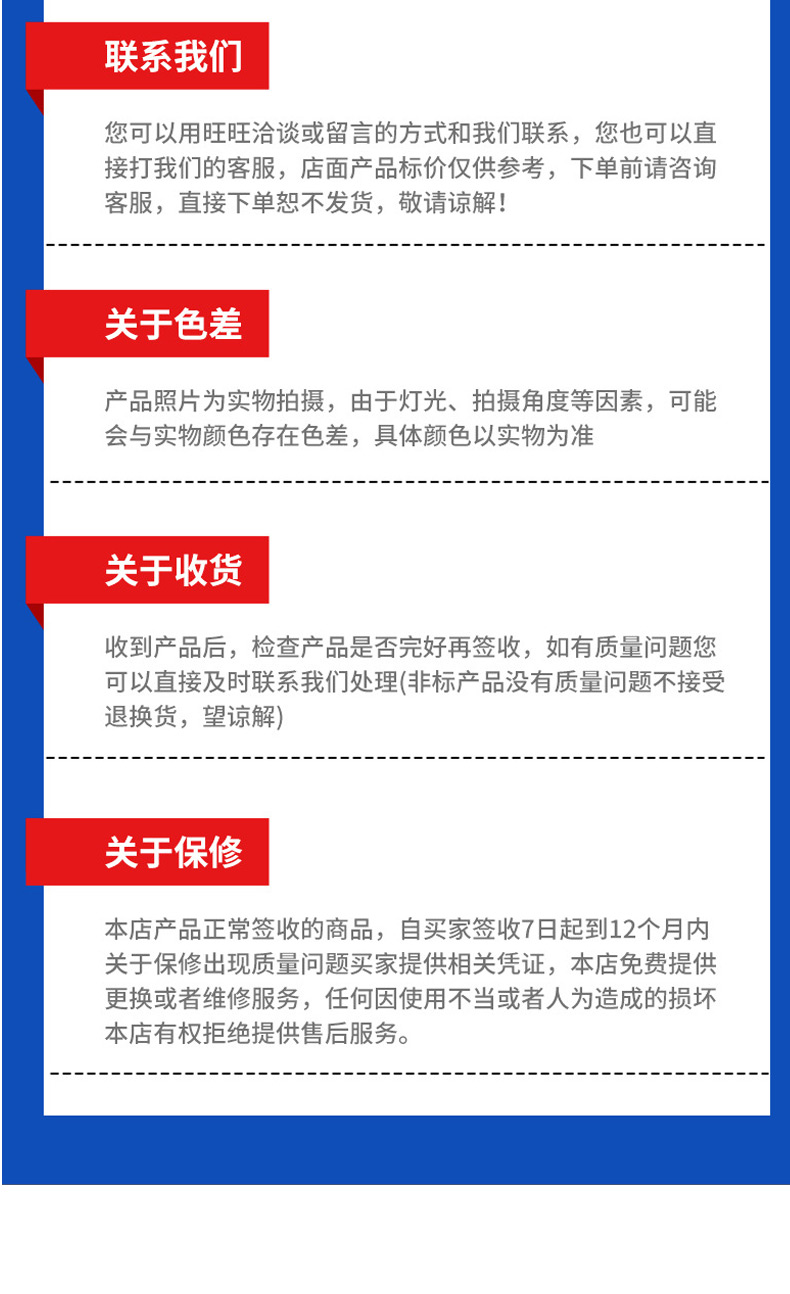 联系我们

您可以用旺旺洽谈或留言的方式和我们联系，您也可以直接打我们的客服，店面产品标价仅供参考，下单前请咨询客服，直接下单恕不发货，敬请谅解！

关于色差

产品照片为实物拍摄，由于灯光、拍摄角度等因素，可能会与实物颜色存在色差，具体颜色以实物为准

关于收货

收到产品后，检查产品是否完好再签收，如有质量问题您可以直接及时联系我们处理(非标产品没有质量问题不接受退换货，望谅解)

关于保修

本店产品正常签收的商品，自买家签收7日起到12个月内关于保修出现质量问题买家提供相关凭证，本店免费提供更换或者维修服务，任何因使用不当或者人为造成的损坏本店有权拒绝提供售后服务。